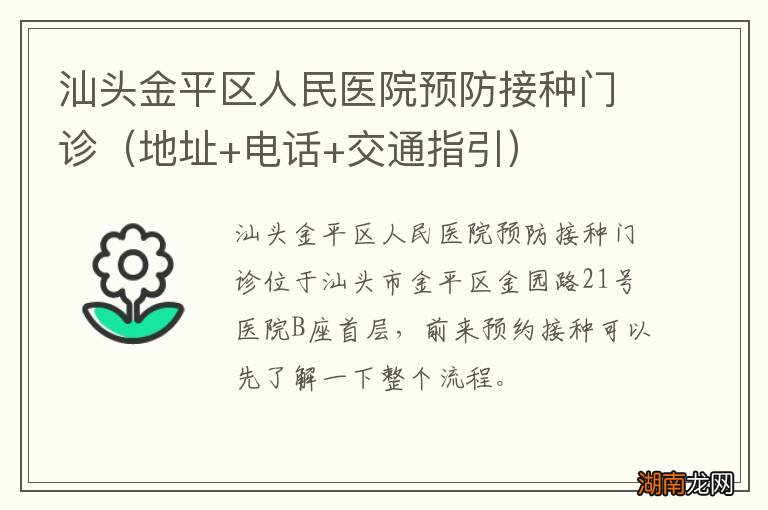 汕头金平区人民医院预防接种门诊（地址+电话+交通指引）

汕头金平区人民医院预防接种门诊位于汕头市金平区金园路21号医院B座首层，前来预约接种可以先了解一下整个流程。

湖南龙网